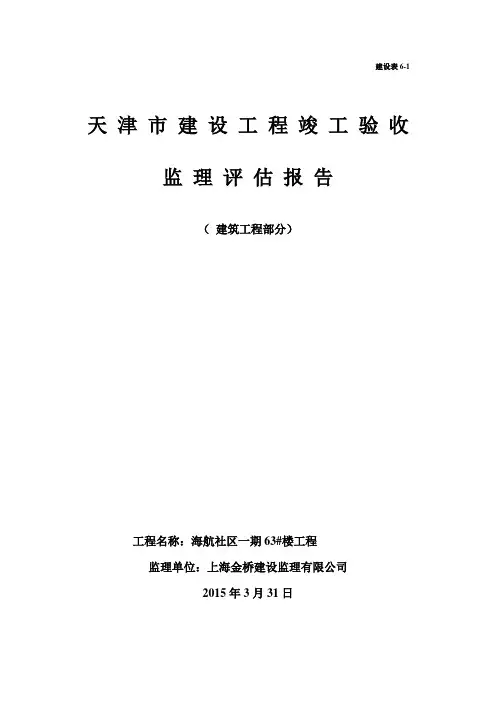 建设表6-1

天津市建设工程竣工验收

监理评估报告

（建筑工程部分）

工程名称：海航社区一期63#楼工程

监理单位：上海金桥建设监理有限公司

2015年3月31日